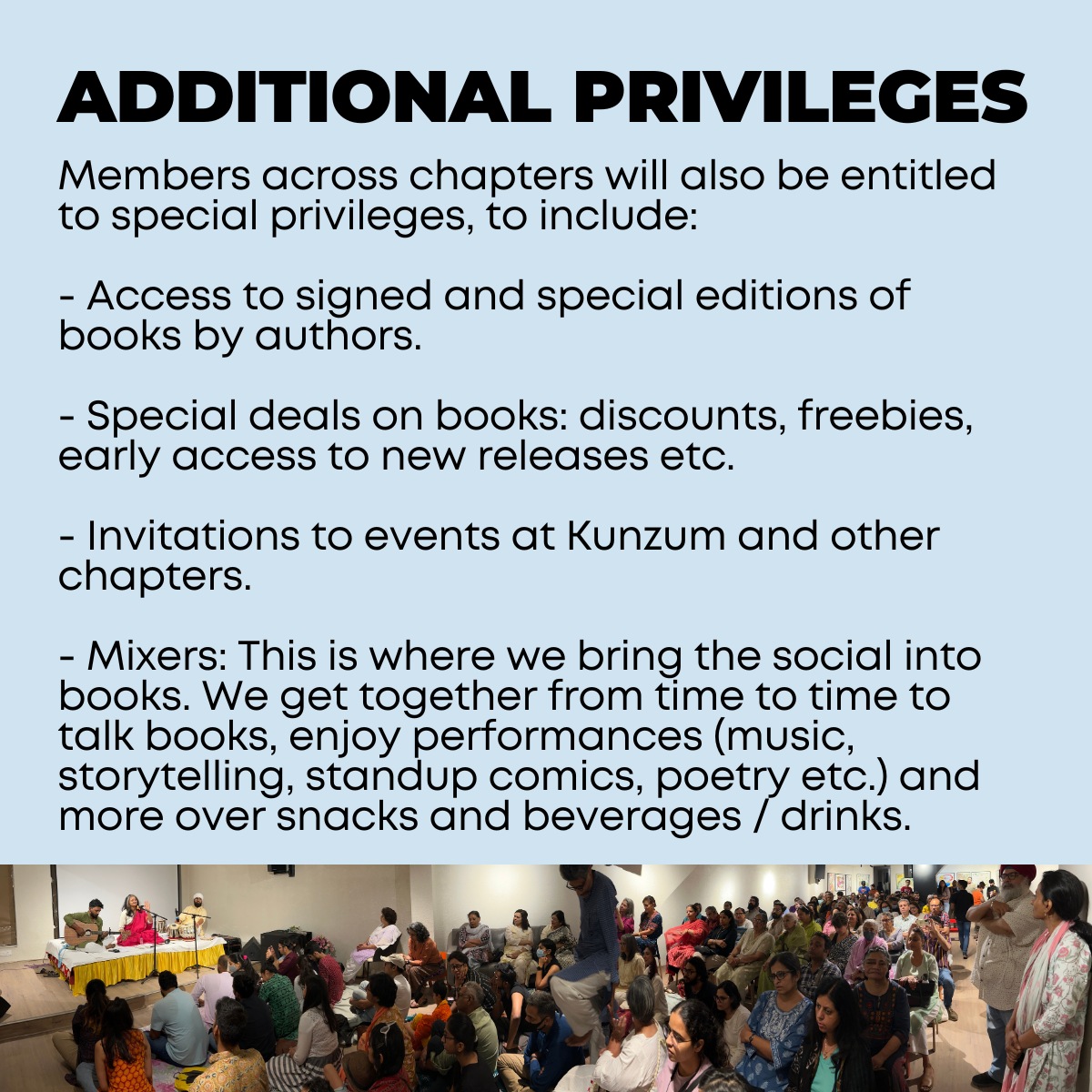 ADDITIONAL PRIVILEGES

Members across chapters will also be entitled to special privileges, to include:

- Access to signed and special editions of books by authors.

- Special deals on books: discounts, freebies, early access to new releases etc.

- Invitations to events at Kunzum and other chapters.

- Mixers: This is where we bring the social into books. We get together from time to time to talk books, enjoy performances (music, storytelling, standup comics, poetry etc.) and more over snacks and beverages / drinks.